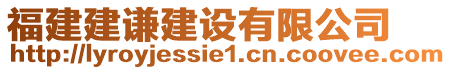 福建建谦建设有限公司
http://lyroyjessie1.cn.coovee.com